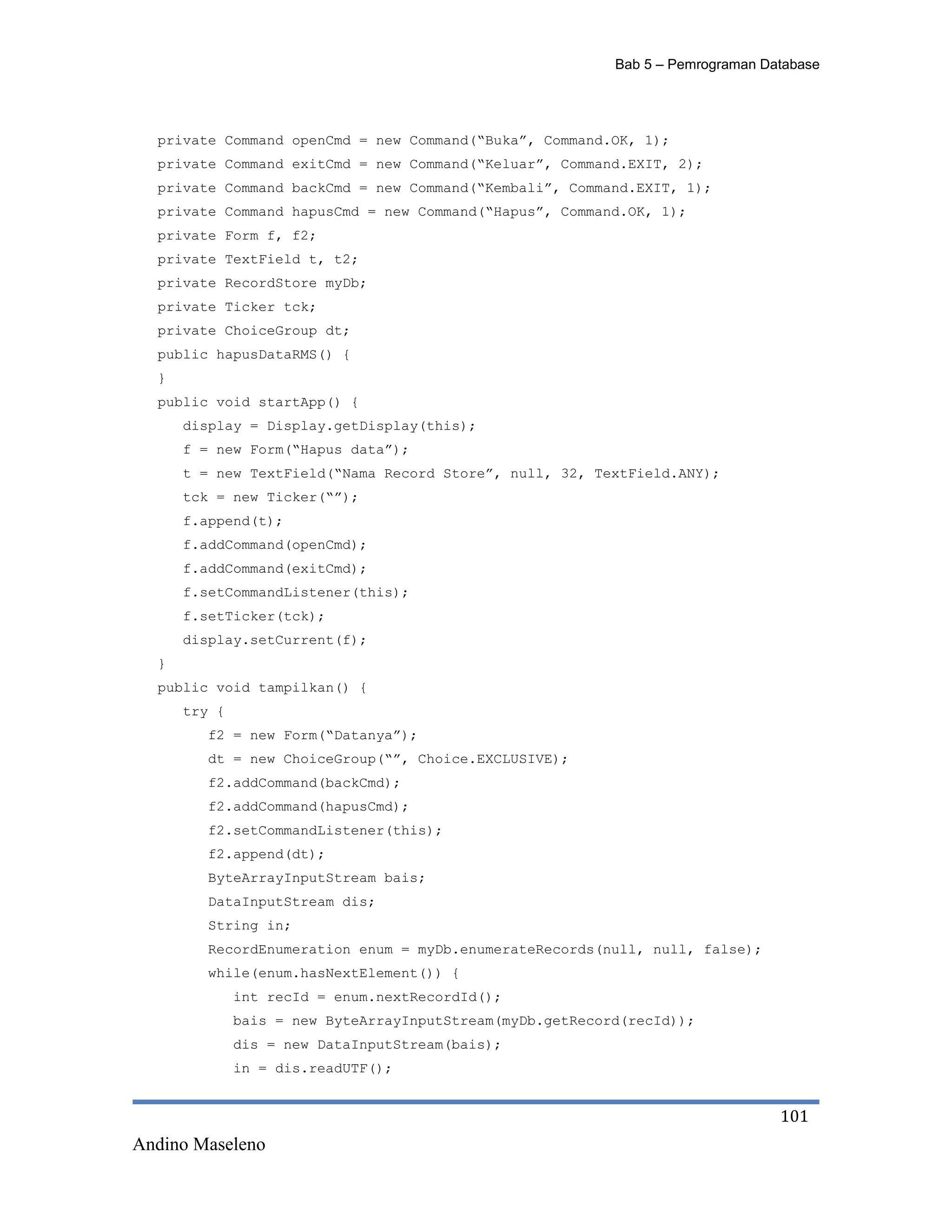 Bab 5 – Pemrograman Database

private Command openCmd = new Command(“Buka”, Command.OK, 1);
private Command exitCmd = new Command(“Keluar”, Command.EXIT, 2);
private Command backCmd = new Command(“Kembali”, Command.EXIT, 1);
private Command hapusCmd = new Command(“Hapus”, Command.OK, 1);
private Form f, f2;
private TextField t, t2;
private RecordStore myDb;
private Ticker tck;
private ChoiceGroup dt;
public hapusDataRMS() {
}
public void startApp() {
   display = Display.getDisplay(this);
   f = new Form(“Hapus data”);
   t = new TextField(“Nama Record Store”, null, 32, TextField.ANY);
   tck = new Ticker(“”);
   f.append(t);
   f.addCommand(openCmd);
   f.addCommand(exitCmd);
   f.setCommandListener(this);
   f.setTicker(tck);
   display.setCurrent(f);
}
public void tampilkan() {
   try {
      f2 = new Form(“Datanya”);
      dt = new ChoiceGroup(“”, Choice.EXCLUSIVE);
      f2.addCommand(backCmd);
      f2.addCommand(hapusCmd);
      f2.setCommandListener(this);
      f2.append(dt);
      ByteArrayInputStream bais;
      DataInputStream dis;
      String in;
      RecordEnumeration enum = myDb.enumerateRecords(null, null, false);
      while(enum.hasNextElement()) {
         int recId = enum.nextRecordId();
         bais = new ByteArrayInputStream(myDb.getRecord(recId));
         dis = new DataInputStream(bais);
         in = dis.readUTF();

101

Andino Maseleno